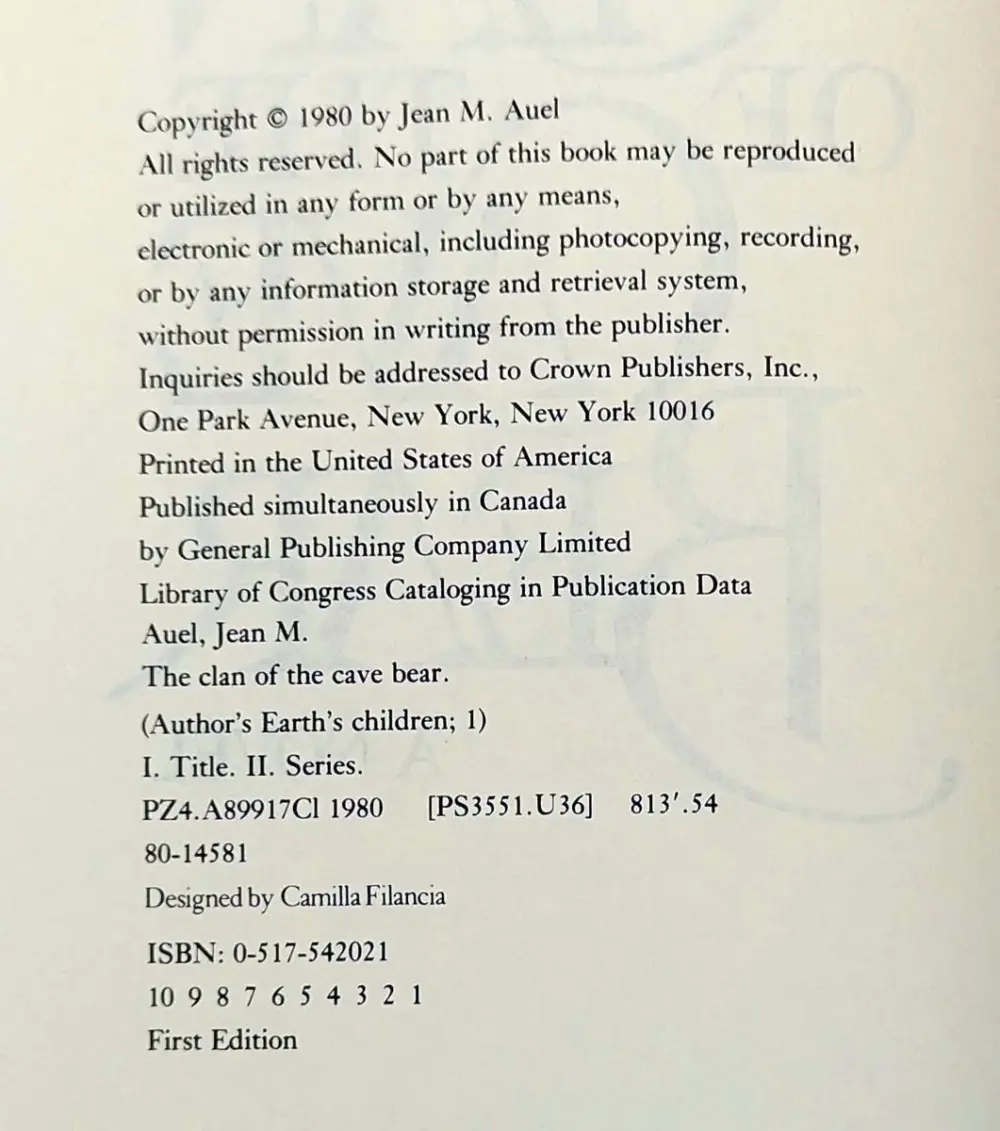 Copyright © 1980 by Jean M. Auel
All rights reserved. No part of this book may be reproduced or utilized in any form or by any means, electronic or mechanical, including photocopying, recording, or by any information storage and retrieval system, without permission in writing from the publisher.
Inquiries should be addressed to Crown Publishers, Inc., One Park Avenue, New York, New York 10016
Printed in the United States of America
Published simultaneously in Canada by General Publishing Company Limited
Library of Congress Cataloging in Publication Data
Auel, Jean M.
The clan of the cave bear.
(Author's Earth's children; 1)
I. Title. II. Series.
PZ4.A89917Cl 1980 [PS3551.U36] 813'.54
80-14581
Designed by Camilla Filancia
ISBN: 0-517-542021
10 9 8 7 6 5 4 3 2 1
First Edition